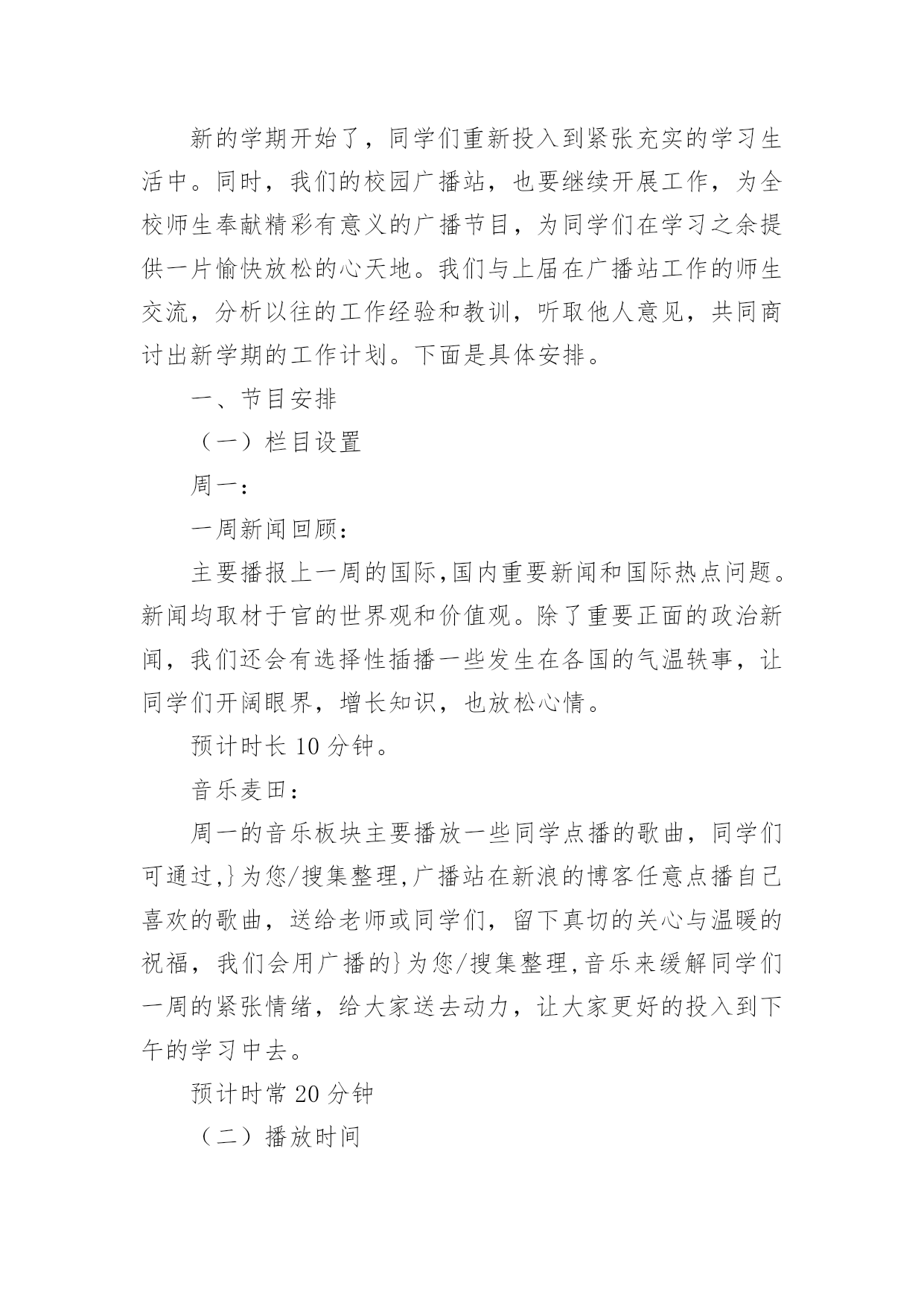 新的学期开始了，同学们重新投入到紧张充实的学习生活中。同时，我们的校园广播站，也要继续开展工作，为全校师生奉献精彩有意义的广播节目，为同学们在学习之余提供一片愉快放松的心天地。我们与上届在广播站工作的师生交流，分析以往的工作经验和教训，听取他人意见，共同商讨出新学期的工作计划。下面是具体安排。

一、节目安排

（一）栏目设置

周一：

一周新闻回顾：

主要播报上一周的国际,国内重要新闻和国际热点问题。新闻均取材于官的世界观和价值观。除了重要正面的政治新闻，我们还会有选择性插播一些发生在各国的气温轶事，让同学们开阔眼界，增长知识，也放松心情。

预计时长 10 分钟。

音乐麦田：

周一的音乐板块主要播放一些同学点播的歌曲，同学们可通过,}为您/搜集整理,广播站在新浪的博客任意点播自己喜欢的歌曲，送给老师或同学们，留下真切的关心与温暖的祝福，我们会用广播的}为您/搜集整理,音乐来缓解同学们一周的紧张情绪，给大家送去动力，让大家更好的投入到下午的学习中去。

预计时常 20 分钟

（二）播放时间